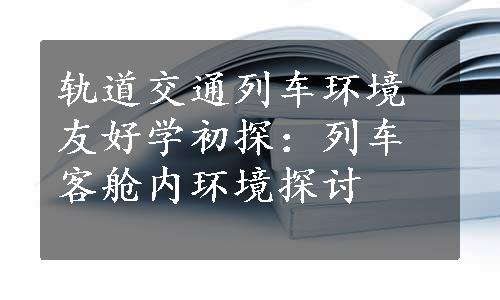 轨道交通列车环境友好学初探：列车客舱内环境探讨